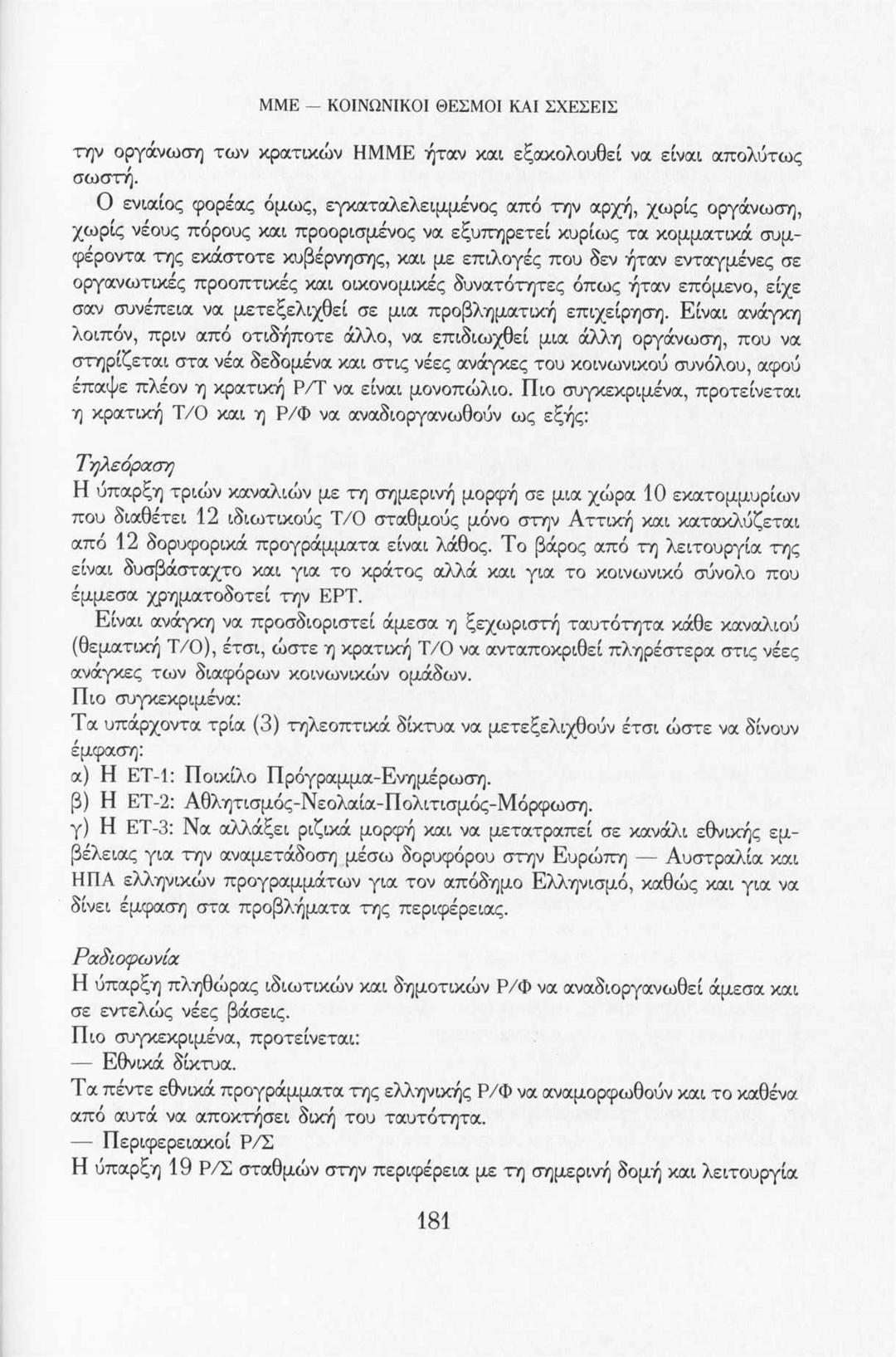 ΜΜΕ — ΚΟΙΝΩΝΙΚΟΙ ΘΕΣΜΟΙ ΚΑΙ ΣΧΕΣΕΙΣ

την οργάνωση των κρατικών ΗΜΜΕ ήταν και εξακολουθεί να είναι απολύτως σωστή.

Ο ενιαίος φορέας όμως, εγκαταλελειμμένος από την αρχή, χωρίς οργάνωση, χωρίς νέους πόρους και προορισμένος να εξυπηρετεί κυρίως τα κομματικά συμφέροντα της εκάστοτε κυβέρνησης, και με επιλογές που δεν ήταν ενταγμένες σε οργανωτικές προοπτικές και οικονομικές δυνατότητες όπως ήταν επόμενο, είχε σαν συνέπεια να μετεξελιχθεί σε μια προβληματική επιχείρηση. Είναι ανάγκη λοιπόν, πριν από οτιδήποτε άλλο, να επιδιωχθεί μια άλλη οργάνωση, που να στηρίζεται στα νέα δεδομένα και στις νέες ανάγκες του κοινωνικού συνόλου, αφού έπαψε πλέον η κρατική Ρ/Τ να είναι μονοπώλιο. Πιο συγκεκριμένα, προτείνεται η κρατική Τ/Ο και η Ρ/Φ να αναδιοργανωθούν ως εξής:

Τηλεόραση
Η ύπαρξη τριών καναλιών με τη σημερινή μορφή σε μια χώρα 10 εκατομμυρίων που διαθέτει 12 ιδιωτικούς Τ/Ο σταθμούς μόνο στην Αττική και κατακλύζεται από 12 δορυφορικά προγράμματα είναι λάθος. Το βάρος από τη λειτουργία της είναι δυσβάσταχτο και για το κράτος αλλά και για το κοινωνικό σύνολο που έμμεσα χρηματοδοτεί την ΕΡΤ.

Είναι ανάγκη να προσδιοριστεί άμεσα η ξεχωριστή ταυτότητα κάθε καναλιού (θεματική Τ/Ο), έτσι, ώστε η κρατική Τ/Ο να ανταποκριθεί πληρέστερα στις νέες ανάγκες των διαφόρων κοινωνικών ομάδων.
Πιο συγκεκριμένα:
Τα υπάρχοντα τρία (3) τηλεοπτικά δίκτυα να μετεξελιχθούν έτσι ώστε να δίνουν έμφαση:
α) Η ΕΤ-1: Ποικίλο Πρόγραμμα-Ενημέρωση.
β) Η ΕΤ-2: Αθλητισμός-Νεολαία-Πολιτισμός-Μόρφωση.
γ) Η ΕΤ-3: Να αλλάξει ριζικά μορφή και να μετατραπεί σε κανάλι εθνικής εμβέλειας για την αναμετάδοση μέσω δορυφόρου στην Ευρώπη — Αυστραλία και ΗΠΑ ελληνικών προγραμμάτων για τον απόδημο Ελληνισμό, καθώς και για να δίνει έμφαση στα προβλήματα της περιφέρειας.

Ραδιοφωνία
Η ύπαρξη πληθώρας ιδιωτικών και δημοτικών Ρ/Φ να αναδιοργανωθεί άμεσα και σε εντελώς νέες βάσεις.
Πιο συγκεκριμένα, προτείνεται:
— Εθνικά δίκτυα.
Τα πέντε εθνικά προγράμματα της ελληνικής Ρ/Φ να αναμορφωθούν και το καθένα από αυτά να αποκτήσει δική του ταυτότητα.
— Περιφερειακοί Ρ/Σ
Η ύπαρξη 19 Ρ/Σ σταθμών στην περιφέρεια με τη σημερινή δομή και λειτουργία

181